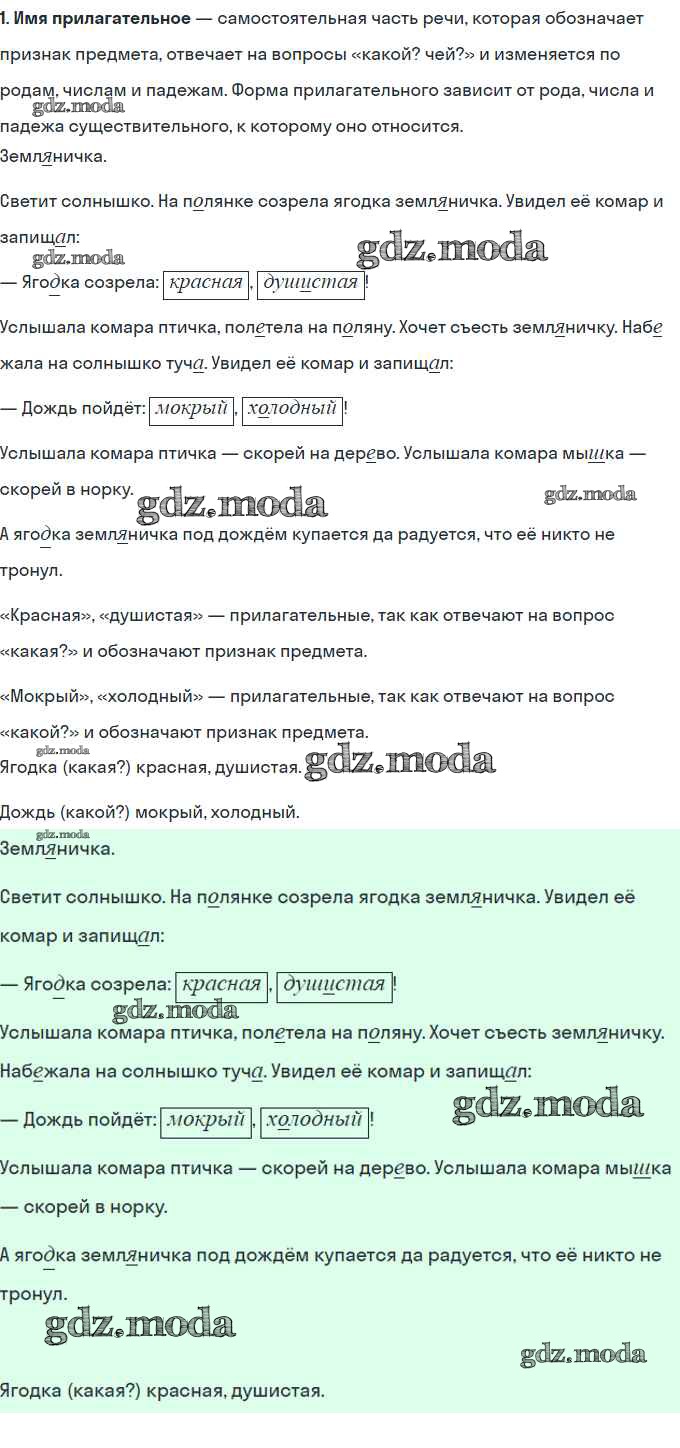 1. Имя прилагательное — самостоятельная часть речи, которая обозначает признак предмета, отвечает на вопросы «какой? чей?» и изменяется по родам, числам и падежам. Форма прилагательного зависит от рода, числа и падежа существительного, к которому оно относится.

gdz.moda

Земляничка.

Светит солнышко. На полянке созрела ягодка земляничка. Увидел её комар и запищал:

gdz.moda gdz.moda

— Ягодка созрела: красная, душистая!

Услышала комара птичка, полетела на поляну. Хочет съесть земляничку. Набежала на солнышко туча. Увидел её комар и запищал:

— Дождь пойдёт: мокрый, холодный!

Услышала комара птичка — скорей на дерево. Услышала комара мышка — скорей в норку.

gdz.moda gdz.moda

А ягодка земляничка под дождём купается да радуется, что её никто не тронул.

«Красная», «душистая» — прилагательные, так как отвечают на вопрос «какая?» и обозначают признак предмета.

«Мокрый», «холодный» — прилагательные, так как отвечают на вопрос «какой?» и обозначают признак предмета.

gdz.moda

Ягодка (какая?) красная, душистая.

gdz.moda

Дождь (какой?) мокрый, холодный.

gdz.moda

Земляничка.

Светит солнышко. На полянке созрела ягодка земляничка. Увидел её комар и запищал:

— Ягодка созрела: красная, душистая!

gdz.moda

Услышала комара птичка, полетела на поляну. Хочет съесть земляничку. Набежала на солнышко туча. Увидел её комар и запищал:

— Дождь пойдёт: мокрый, холодный!

gdz.moda

Услышала комара птичка — скорей на дерево. Услышала комара мышка — скорей в норку.

А ягодка земляничка под дождём купается да радуется, что её никто не тронул.

gdz.moda gdz.moda

Ягодка (какая?) красная, душистая.